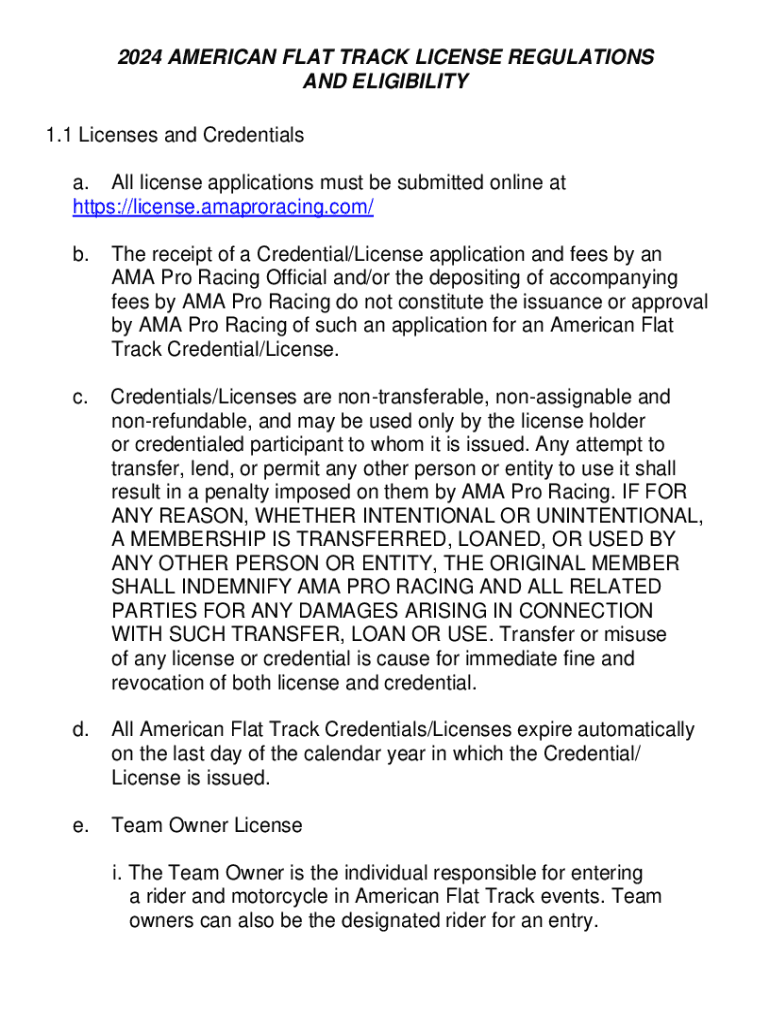 2024 AMERICAN FLAT TRACK LICENSE REGULATIONS AND ELIGIBILITY

1.1 Licenses and Credentials

a. All license applications must be submitted online at https://license.amaproracing.com/

b. The receipt of a Credential/License application and fees by an AMA Pro Racing Official and/or the depositing of accompanying fees by AMA Pro Racing do not constitute the issuance or approval by AMA Pro Racing of such an application for an American Flat Track Credential/License.

c. Credentials/Licenses are non-transferable, non-assignable and non-refundable, and may be used only by the license holder or credentialed participant to whom it is issued. Any attempt to transfer, lend, or permit any other person or entity to use it shall result in a penalty imposed on them by AMA Pro Racing. IF FOR ANY REASON, WHETHER INTENTIONAL OR UNINTENTIONAL, A MEMBERSHIP IS TRANSFERRED, LOANED, OR USED BY ANY OTHER PERSON OR ENTITY, THE ORIGINAL MEMBER SHALL INDEMNIFY AMA PRO RACING AND ALL RELATED PARTIES FOR ANY DAMAGES ARISING IN CONNECTION WITH SUCH TRANSFER, LOAN OR USE. Transfer or misuse of any license or credential is cause for immediate fine and revocation of both license and credential.

d. All American Flat Track Credentials/Licenses expire automatically on the last day of the calendar year in which the Credential/ License is issued.

e. Team Owner License

i. The Team Owner is the individual responsible for entering a rider and motorcycle in American Flat Track events. Team owners can also be the designated rider for an entry.